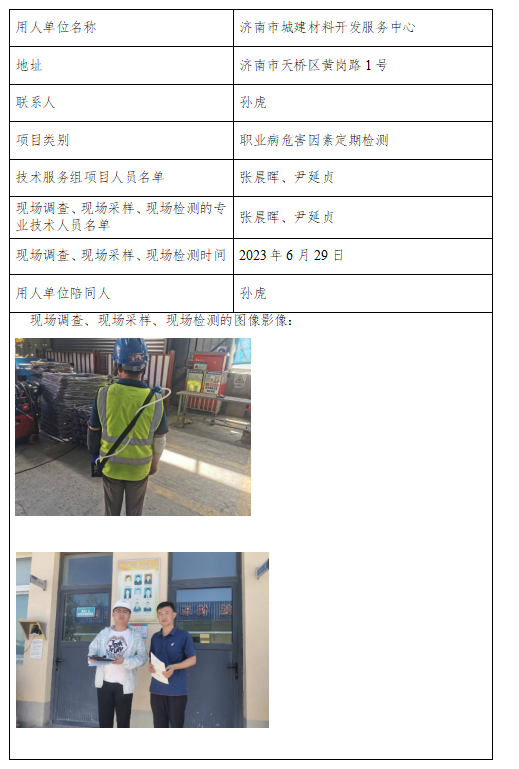 | 用人单位名称 | 济南市城建材料开发服务中心 |
|---|---|
| 地址 | 济南市天桥区黄岗路 1 号 |
| 联系人 | 孙虎 |
| 项目类别 | 职业病危害因素定期检测 |
| 技术服务组项目人员名单 | 张晨晖、尹廷贞 |
| 现场调查、现场采样、现场检测的专业技术人员名单 | 张晨晖、尹廷贞 |
| 现场调查、现场采样、现场检测时间 | 2023 年 6 月 29 日 |
| 用人单位陪同人 | 孙虎 |

现场调查、现场采样、现场检测的图像影像：